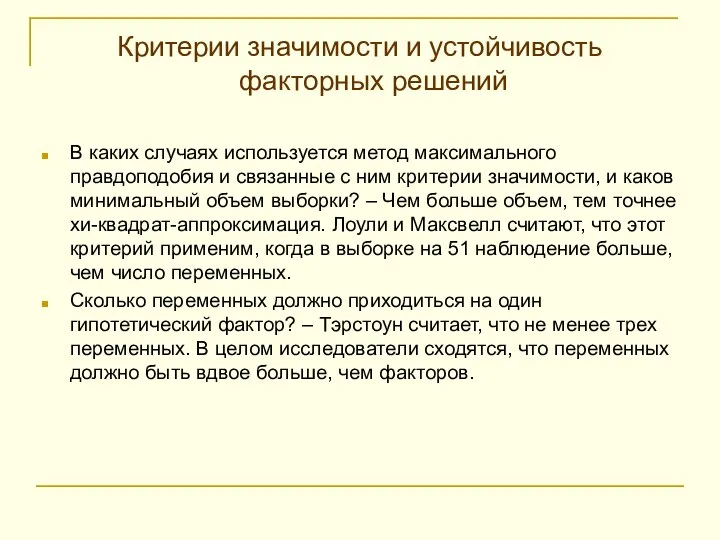 Критерии значимости и устойчивость факторных решений

В каких случаях используется метод максимального правдоподобия и связанные с ним критерии значимости, и каков минимальный объем выборки? – Чем больше объем, тем точнее хи-квадрат-аппроксимация. Лоули и Максвелл считают, что этот критерий применим, когда в выборке на 51 наблюдение больше, чем число переменных.

Сколько переменных должно приходиться на один гипотетический фактор? – Тэрстоун считает, что не менее трех переменных. В целом исследователи сходятся, что переменных должно быть вдвое больше, чем факторов.